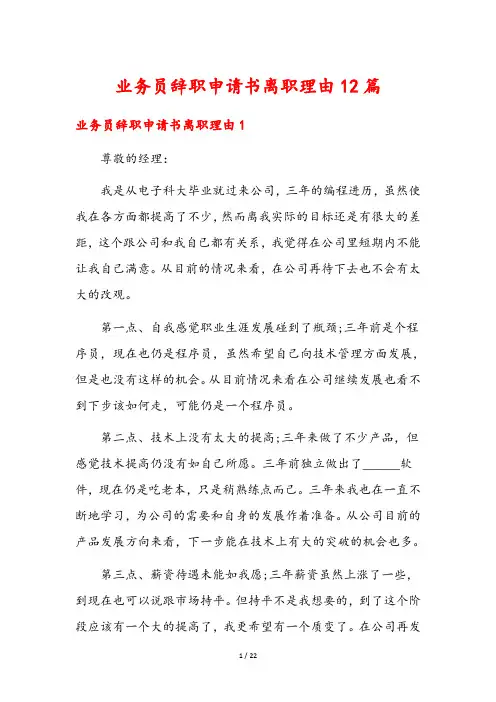 业务员辞职申请书离职理由12篇

业务员辞职申请书离职理由1

尊敬的经理:

我是从电子科大毕业就过来公司，三年的编程进历，虽然使我在各方面都提高了不少，然而离我实际的目标还是有很大的差距，这个跟公司和我自己都有关系，我觉得在公司里短期内不能让我自己满意。从目前的情况来看，在公司再待下去也不会有太大的改观。

第一点、自我感觉职业生涯发展碰到了瓶颈;三年前是个程序员，现在也仍是程序员，虽然希望自己向技术管理方面发展，但是也没有这样的机会。从目前情况来看在公司继续发展也看不到下步该如何走，可能仍是一个程序员。

第二点、技术上没有太大的提高;三年来做了不少产品，但感觉技术提高仍没有如自己所愿。三年前独立做出了______软件，现在仍是吃老本，只是稍熟练点而已。三年来我也在一直不断地学习，为公司的需要和自身的发展作着准备。从公司目前的产品发展方向来看，下一步能在技术上有大的突破的机会也多。

第三点、薪资待遇未能如我愿;三年薪资虽然上涨了一些，到现在也可以说跟市场持平。但持平不是我想要的，到了这个阶段应该有一个大的提高了，我更希望有一个质变了。在公司再发

1 / 22